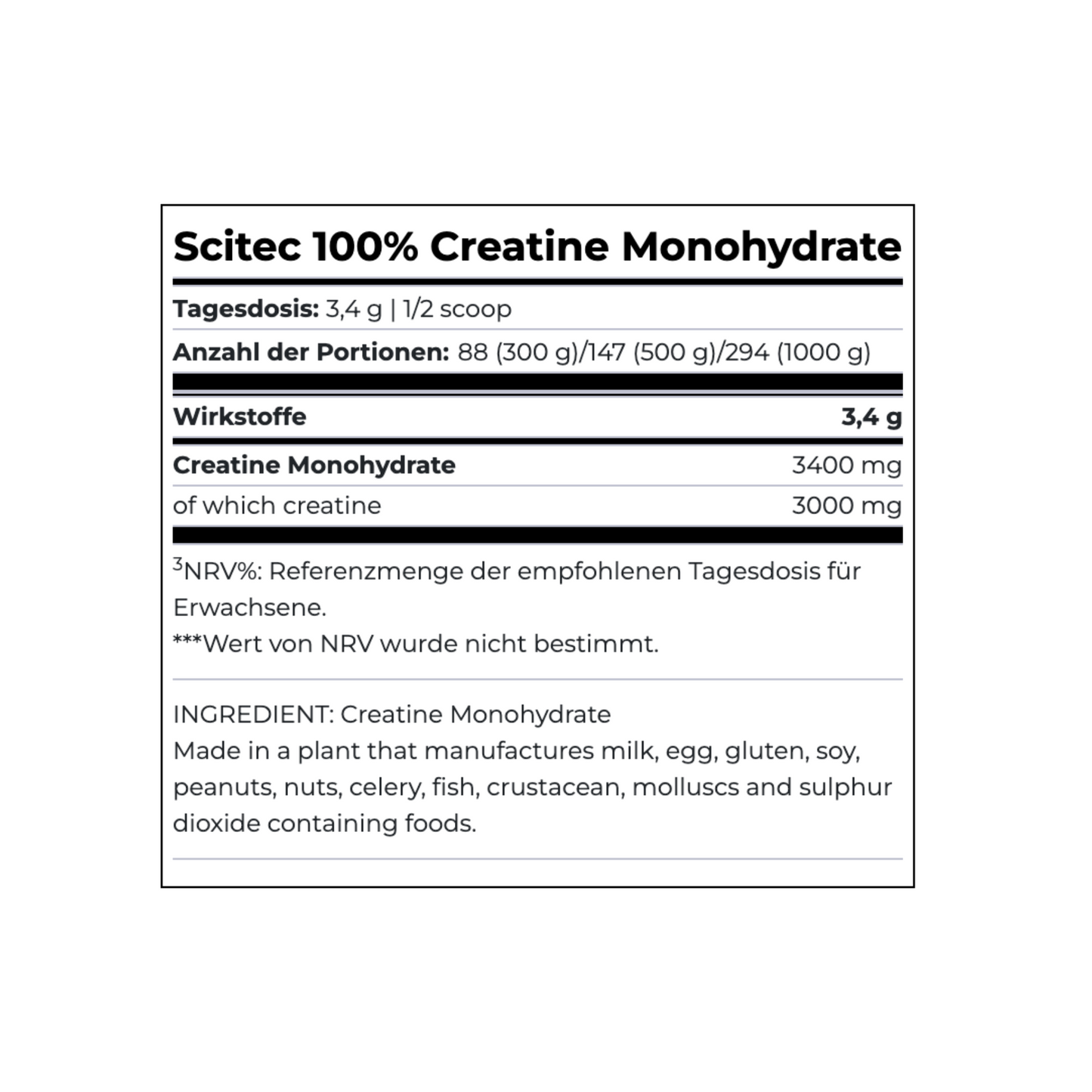 Scitec 100% Creatine Monohydrate

Tagesdosis: 3,4 g | 1/2 scoop

Anzahl der Portionen: 88 (300 g)/147 (500 g)/294 (1000 g)

| Wirkstoffe | 3,4 g |
|---|---|
| Creatine Monohydrate | 3400 mg |
| of which creatine | 3000 mg |

$^3$NRV%: Referenzmenge der empfohlenen Tagesdosis für Erwachsene.
***Wert von NRV wurde nicht bestimmt.

INGREDIENT: Creatine Monohydrate
Made in a plant that manufactures milk, egg, gluten, soy, peanuts, nuts, celery, fish, crustacean, molluscs and sulphur dioxide containing foods.